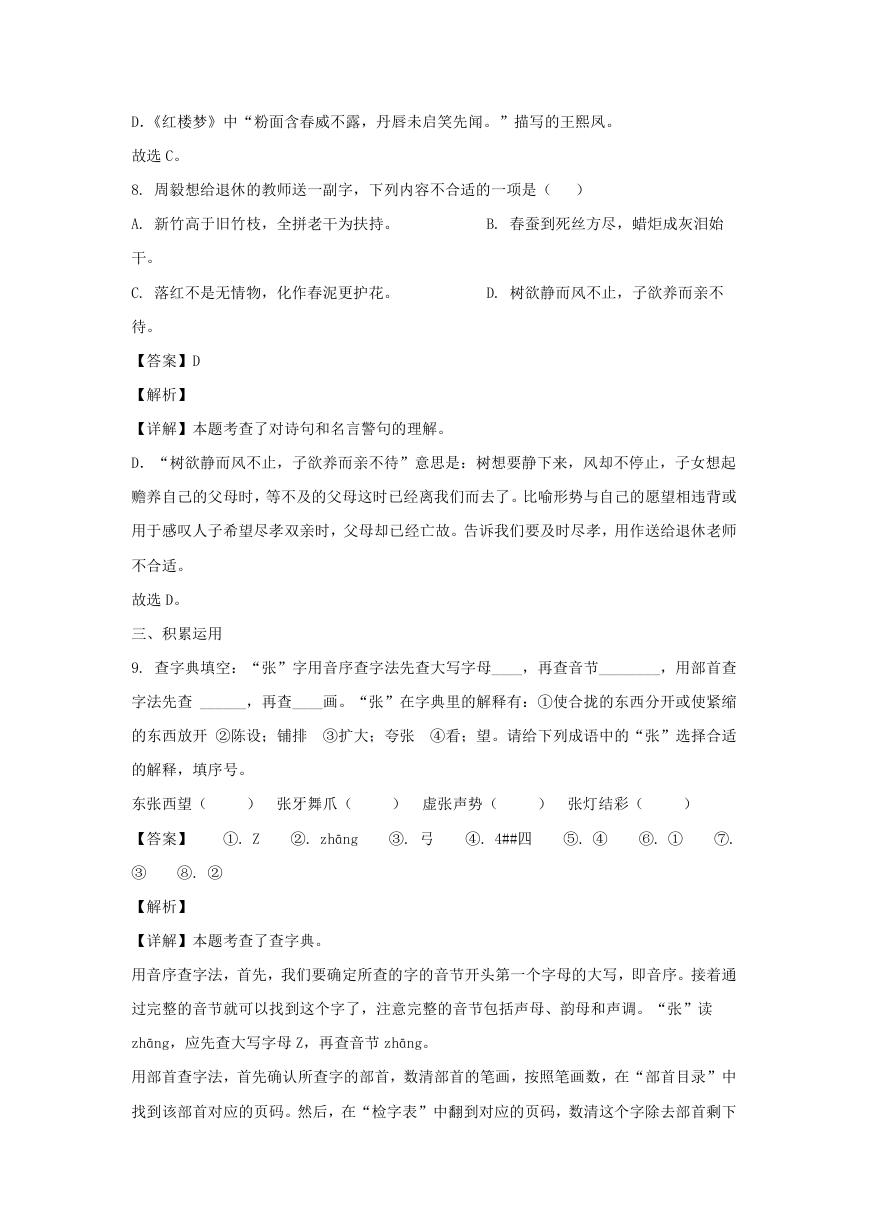 D.《红楼梦》中“粉面含春威不露，丹唇未启笑先闻。”描写的王熙凤。

故选 C。

8. 周毅想给退休的教师送一副字，下列内容不合适的一项是（　　）

A. 新竹高于旧竹枝，全拼老干为扶持。　　B. 春蚕到死丝方尽，蜡炬成灰泪始干。

C. 落红不是无情物，化作春泥更护花。　　D. 树欲静而风不止，子欲养而亲不待。

【答案】D

【解析】

【详解】本题考查了对诗句和名言警句的理解。

D. “树欲静而风不止，子欲养而亲不待”意思是：树想要静下来，风却不停止，子女想起赡养自己的父母时，等不及的父母这时已经离我们而去了。比喻形势与自己的愿望相违背或用于感叹人子希望尽孝双亲时，父母却已经亡故。告诉我们要及时尽孝，用作送给退休老师不合适。

故选 D。

三、积累运用

9. 查字典填空：“张”字用音序查字法先查大写字母____，再查音节________，用部首查字法先查 ______，再查____画。“张”在字典里的解释有：①使合拢的东西分开或使紧缩的东西放开 ②陈设；铺排 ③扩大；夸张 ④看；望。请给下列成语中的“张”选择合适的解释，填序号。

东张西望（　　）　张牙舞爪（　　）　虚张声势（　　）　张灯结彩（　　）

【答案】　①. Z　②. zhāng　③. 弓　④. 4##四　⑤. ④　⑥. ①　⑦. ③　⑧. ②

【解析】

【详解】本题考查了查字典。

用音序查字法，首先，我们要确定所查的字的音节开头第一个字母的大写，即音序。接着通过完整的音节就可以找到这个字了，注意完整的音节包括声母、韵母和声调。“张”读 zhāng，应先查大写字母 Z，再查音节 zhāng。

用部首查字法，首先确认所查字的部首，数清部首的笔画，按照笔画数，在“部首目录”中找到该部首对应的页码。然后，在“检字表”中翻到对应的页码，数清这个字除去部首剩下